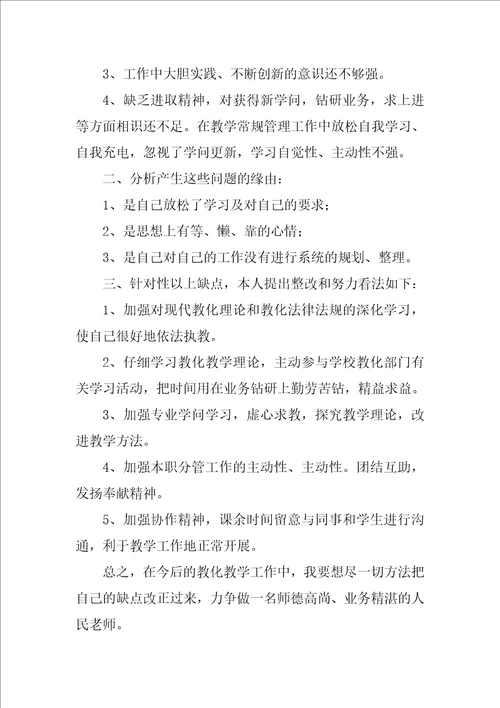 3、工作中大胆实践、不断创新的意识还不够强。

4、缺乏进取精神，对获得新学问，钻研业务，求上进等方面相识还不足。在教学常规管理工作中放松自我学习、自我充电，忽视了学问更新，学习自觉性、主动性不强。

二、分析产生这些问题的缘由：

1、是自己放松了学习及对自己的要求；

2、是思想上有等、懒、靠的心情；

3、是自己对自己的工作没有进行系统的规划、整理。

三、针对性以上缺点，本人提出整改和努力看法如下：

1、加强对现代教化理论和教化法律法规的深化学习，使自己很好地依法执教。

2、仔细学习教化教学理论，主动参与学校教化部门有关学习活动，把时间用在业务钻研上勤劳苦钻，精益求益。

3、加强专业学问学习，虚心求教，探究教学理论，改进教学方法。

4、加强本职分管工作的主动性、主动性。团结互助，发扬奉献精神。

5、加强协作精神，课余时间留意与同事和学生进行沟通，利于教学工作地正常开展。

总之，在今后的教化教学工作中，我要想尽一切方法把自己的缺点改正过来，力争做一名师德高尚、业务精湛的人民老师。